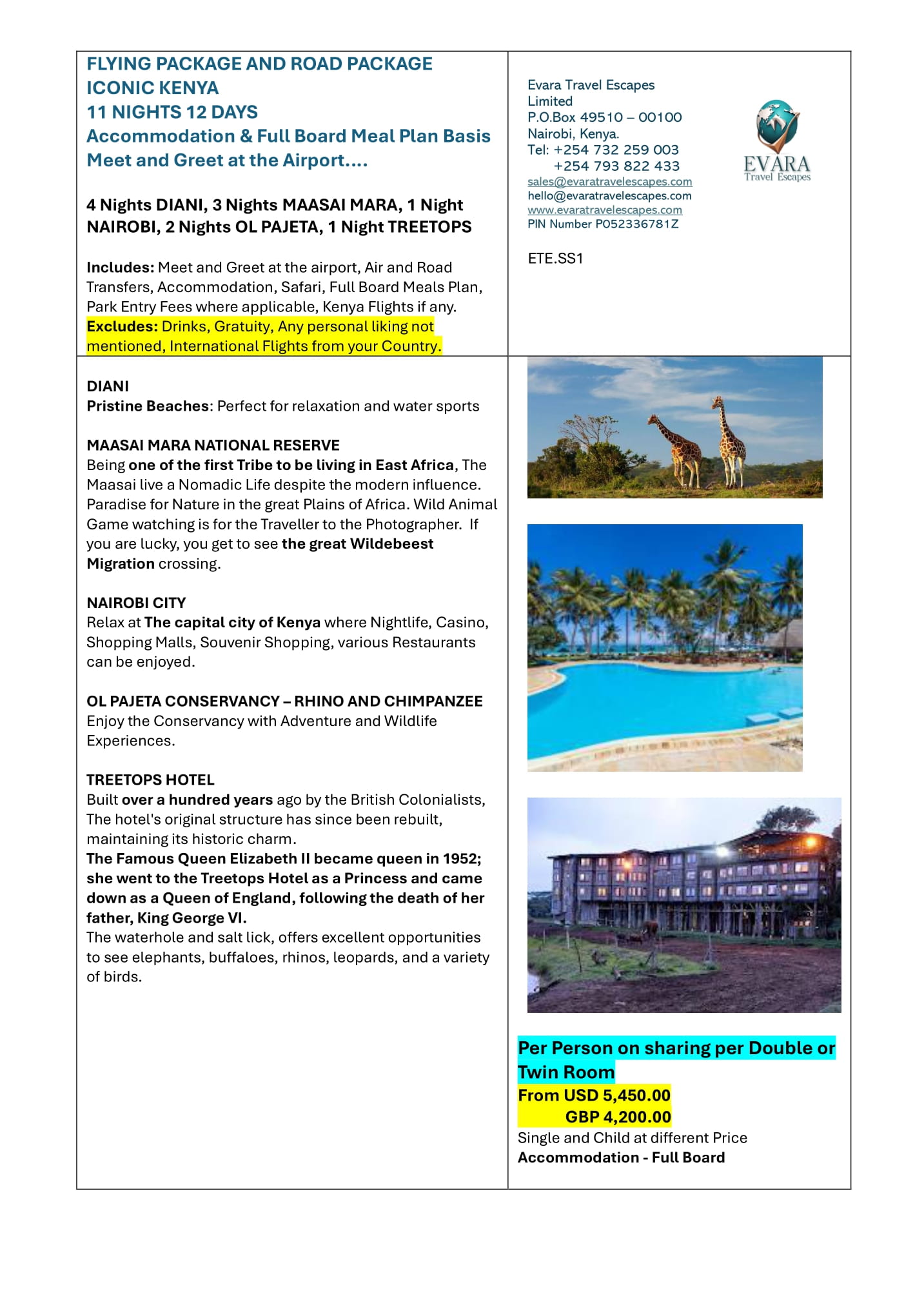 FLYING PACKAGE AND ROAD PACKAGE
ICONIC KENYA
11 NIGHTS 12 DAYS
Accommodation & Full Board Meal Plan Basis
Meet and Greet at the Airport....

4 Nights DIANI, 3 Nights MAASAI MARA, 1 Night NAIROBI, 2 Nights OL PAJETA, 1 Night TREETOPS

Includes: Meet and Greet at the airport, Air and Road Transfers, Accommodation, Safari, Full Board Meals Plan, Park Entry Fees where applicable, Kenya Flights if any.
Excludes: Drinks, Gratuity, Any personal liking not mentioned, International Flights from your Country.

Evara Travel Escapes Limited
P.O.Box 49510 – 00100
Nairobi, Kenya.
Tel: +254 732 259 003
+254 793 822 433
sales@evaratravelescapes.com
hello@evaratravelescapes.com
www.evaratravelescapes.com
PIN Number P052336781Z

EVARA
Travel Escapes

ETE.SS1

DIANI
Pristine Beaches: Perfect for relaxation and water sports

MAASAI MARA NATIONAL RESERVE
Being one of the first Tribe to be living in East Africa, The Maasai live a Nomadic Life despite the modern influence. Paradise for Nature in the great Plains of Africa. Wild Animal Game watching is for the Traveller to the Photographer. If you are lucky, you get to see the great Wildebeest Migration crossing.

NAIROBI CITY
Relax at The capital city of Kenya where Nightlife, Casino, Shopping Malls, Souvenir Shopping, various Restaurants can be enjoyed.

OL PAJETA CONSERVANCY – RHINO AND CHIMPANZEE
Enjoy the Conservancy with Adventure and Wildlife Experiences.

TREETOPS HOTEL
Built over a hundred years ago by the British Colonialists, The hotel's original structure has since been rebuilt, maintaining its historic charm.
The Famous Queen Elizabeth II became queen in 1952; she went to the Treetops Hotel as a Princess and came down as a Queen of England, following the death of her father, King George VI.
The waterhole and salt lick, offers excellent opportunities to see elephants, buffaloes, rhinos, leopards, and a variety of birds.

Per Person on sharing per Double or Twin Room
From USD 5,450.00
GBP 4,200.00
Single and Child at different Price
Accommodation - Full Board